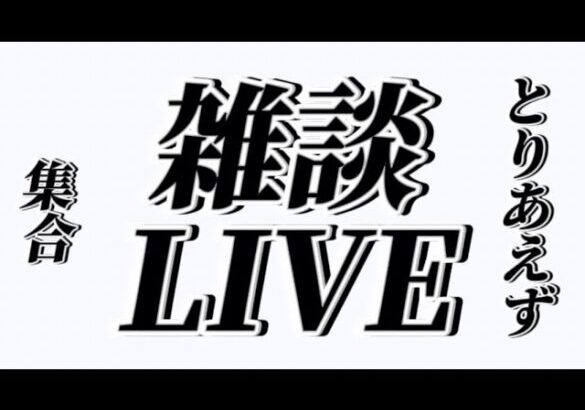 とりあえず

雑談
LIVE

集合